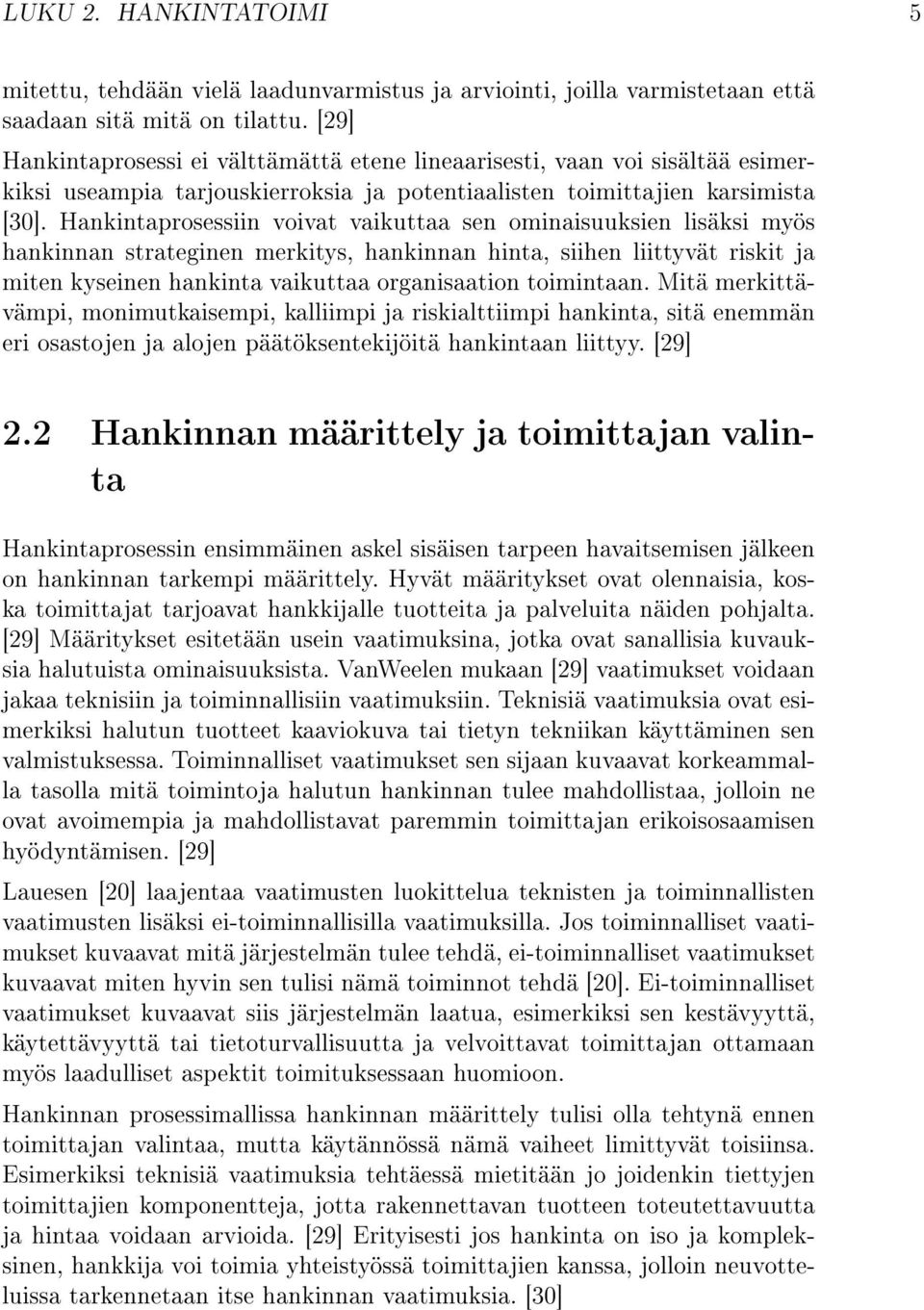 LUKU 2. HANKINTATOIMI 5

mitettu, tehdään vielä laadunvarmistus ja arviointi, joilla varmistetaan että saadaan sitä mitä on tilattu. [29]
Hankintaprosessi ei välttämättä etene lineaarisesti, vaan voi sisältää esimerkiksi useampia tarjouskierroksia ja potentiaalisten toimittajien karsimista [30]. Hankintaprosessiin voivat vaikuttaa sen ominaisuuksien lisäksi myös hankinnan strateginen merkitys, hankinnan hinta, siihen liittyvät riskit ja miten kyseinen hankinta vaikuttaa organisaation toimintaan. Mitä merkittävämpi, monimutkaisempi, kalliimpi ja riskialttiimpi hankinta, sitä enemmän eri osastojen ja alojen päätöksentekijöitä hankintaan liittyy. [29]

2.2 Hankinnan määrittely ja toimittajan valinta

Hankintaprosessin ensimmäinen askel sisäisen tarpeen havaitsemisen jälkeen on hankinnan tarkempi määrittely. Hyvät määritykset ovat olennaisia, koska toimittajat tarjoavat hankkijalle tuotteita ja palveluita näiden pohjalta. [29] Määritykset esitetään usein vaatimuksina, jotka ovat sanallisia kuvauksia halutuista ominaisuuksista. VanWeelen mukaan [29] vaatimukset voidaan jakaa teknisiin ja toiminnallisiin vaatimuksiin. Teknisiä vaatimuksia ovat esimerkiksi halutun tuotteet kaaviokuva tai tietyn tekniikan käyttäminen sen valmistuksessa. Toiminnalliset vaatimukset sen sijaan kuvaavat korkeammalla tasolla mitä toimintoja halutun hankinnan tulee mahdollistaa, jolloin ne ovat avoimempia ja mahdollistavat paremmin toimittajan erikoisosaamisen hyödyntämisen. [29]

Lauesen [20] laajentaa vaatimusten luokittelua teknisten ja toiminnallisten vaatimusten lisäksi ei-toiminnallisilla vaatimuksilla. Jos toiminnalliset vaatimukset kuvaavat mitä järjestelmän tulee tehdä, ei-toiminnalliset vaatimukset kuvaavat miten hyvin sen tulisi nämä toiminnot tehdä [20]. Ei-toiminnalliset vaatimukset kuvaavat siis järjestelmän laatua, esimerkiksi sen kestävyyttä, käytettävyyttä tai tietoturvallisuutta ja velvoittavat toimittajan ottamaan myös laadulliset aspektit toimituksessaan huomioon.

Hankinnan prosessimallissa hankinnan määrittely tulisi olla tehtynä ennen toimittajan valintaa, mutta käytännössä nämä vaiheet limittyvät toisiinsa. Esimerkiksi teknisiä vaatimuksia tehtäessä mietitään jo joidenkin tiettyjen toimittajien komponentteja, jotta rakennettavan tuotteen toteutettavuutta ja hintaa voidaan arvioida. [29] Erityisesti jos hankinta on iso ja kompleksinen, hankkija voi toimia yhteistyössä toimittajien kanssa, jolloin neuvotteluissa tarkennetaan itse hankinnan vaatimuksia. [30]